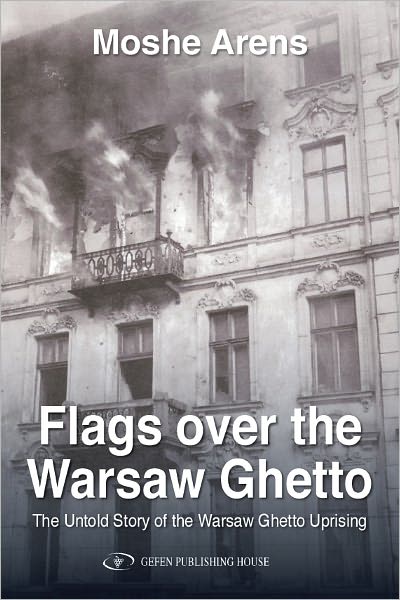 Moshe Arens

Flags over the Warsaw Ghetto

The Untold Story of the Warsaw Ghetto Uprising

GEFEN PUBLISHING HOUSE